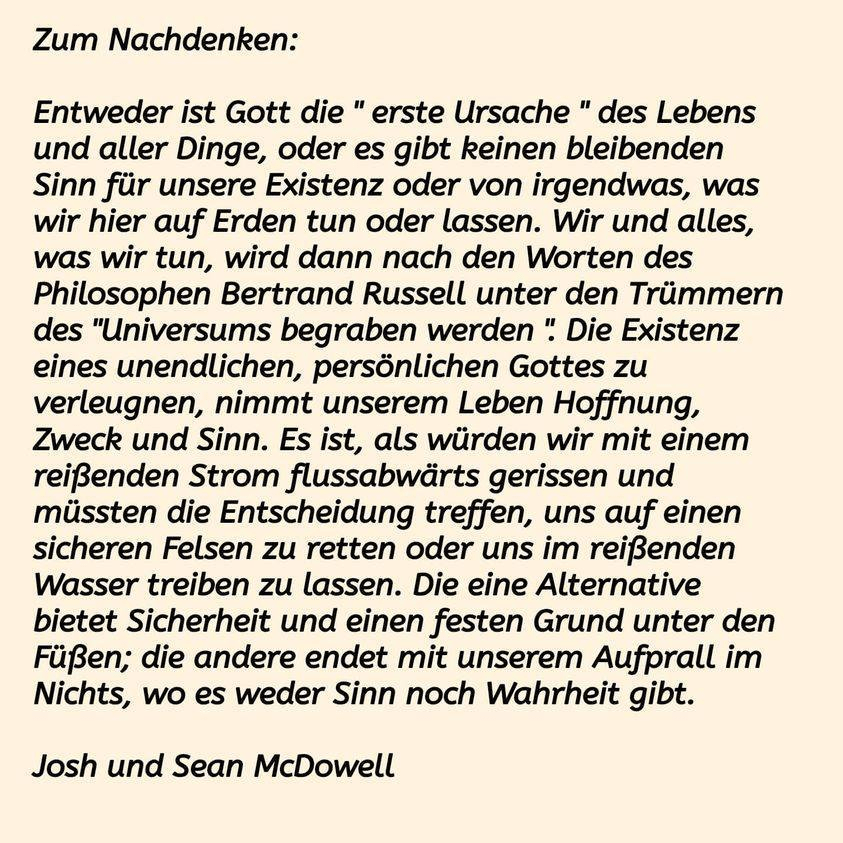 Zum Nachdenken:

Entweder ist Gott die " erste Ursache " des Lebens und aller Dinge, oder es gibt keinen bleibenden Sinn für unsere Existenz oder von irgendwas, was wir hier auf Erden tun oder lassen. Wir und alles, was wir tun, wird dann nach den Worten des Philosophen Bertrand Russell unter den Trümmern des "Universums begraben werden ". Die Existenz eines unendlichen, persönlichen Gottes zu verleugnen, nimmt unserem Leben Hoffnung, Zweck und Sinn. Es ist, als würden wir mit einem reißenden Strom flussabwärts gerissen und müssten die Entscheidung treffen, uns auf einen sicheren Felsen zu retten oder uns im reißenden Wasser treiben zu lassen. Die eine Alternative bietet Sicherheit und einen festen Grund unter den Füßen; die andere endet mit unserem Aufprall im Nichts, wo es weder Sinn noch Wahrheit gibt.

Josh und Sean McDowell